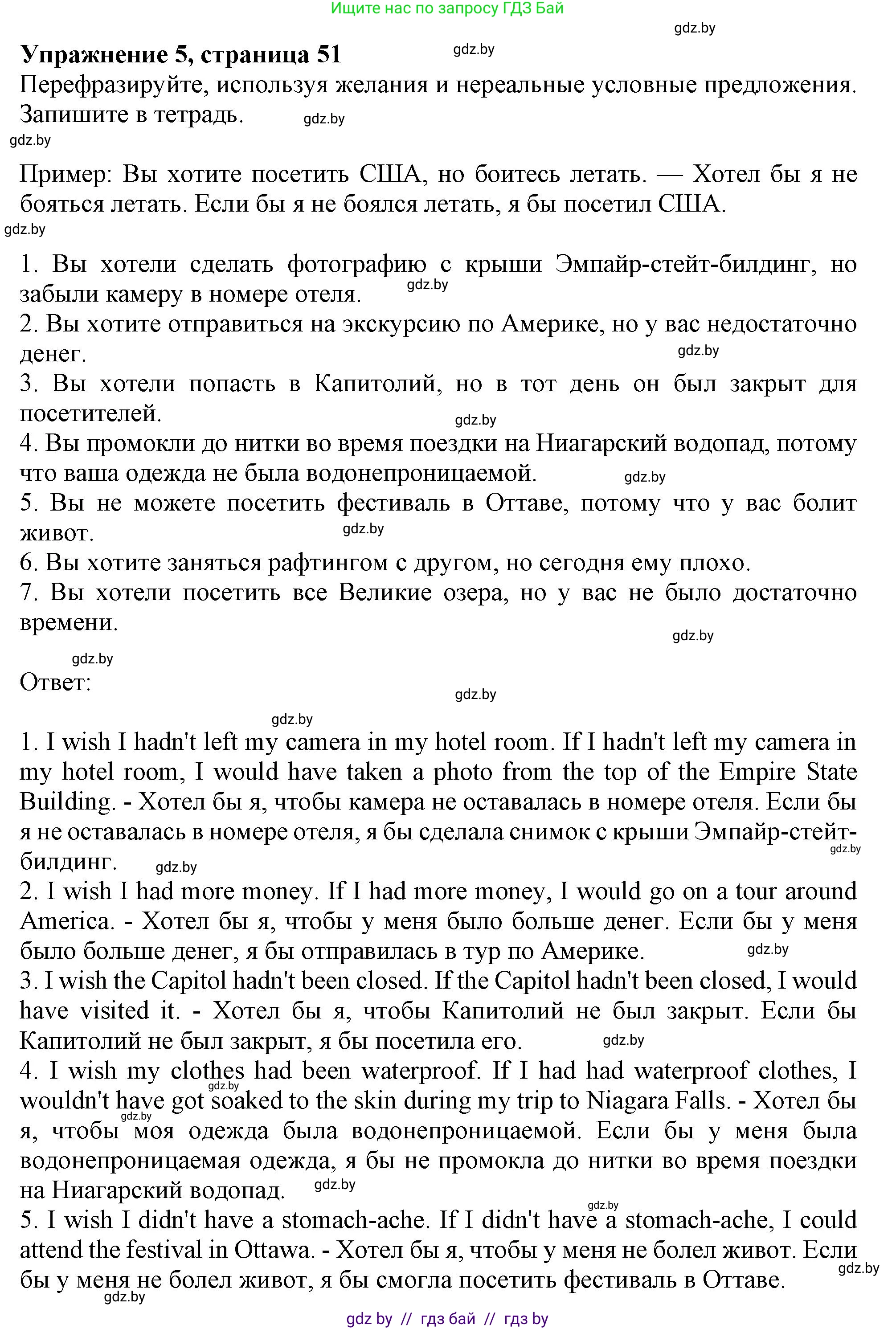 Ищите нас по запросу ГДЗ Бай

gdz.by

**Упражнение 5, страница 51** gdz.by

Перефразируйте, используя желания и нереальные условные предложения. Запишите в тетрадь. gdz.by

gdz.by

Пример: Вы хотите посетить США, но боитесь летать. — Хотел бы я не бояться летать. Если бы я не боялся летать, я бы посетил США.

gdz.by

1. Вы хотели сделать фотографию с крыши Эмпайр-стейт-билдинг, но забыли камеру в номере отеля. gdz.by
2. Вы хотите отправиться на экскурсию по Америке, но у вас недостаточно денег. gdz.by
3. Вы хотели попасть в Капитолий, но в тот день он был закрыт для посетителей. gdz.by
4. Вы промокли до нитки во время поездки на Ниагарский водопад, потому что ваша одежда не была водонепроницаемой. gdz.by
5. Вы не можете посетить фестиваль в Оттаве, потому что у вас болит живот. gdz.by
6. Вы хотите заняться рафтингом с другом, но сегодня ему плохо.
7. Вы хотели посетить все Великие озера, но у вас не было достаточно времени.

gdz.by

gdz.by

Ответ:

gdz.by

gdz.by

1. I wish I hadn't left my camera in my hotel room. If I hadn't left my camera in my hotel room, I would have taken a photo from the top of the Empire State Building. - Хотел бы я, чтобы камера не оставалась в номере отеля. Если бы я не оставалась в номере отеля, я бы сделала снимок с крыши Эмпайр-стейт-билдинг. gdz.by gdz.by
2. I wish I had more money. If I had more money, I would go on a tour around America. - Хотел бы я, чтобы у меня было больше денег. Если бы у меня было больше денег, я бы отправилась в тур по Америке. gdz.by
3. I wish the Capitol hadn't been closed. If the Capitol hadn't been closed, I would have visited it. - Хотел бы я, чтобы Капитолий не был закрыт. Если бы Капитолий не был закрыт, я бы посетила его. gdz.by
4. I wish my clothes had been waterproof. If I had had waterproof clothes, I wouldn't have got soaked to the skin during my trip to Niagara Falls. - Хотел бы я, чтобы моя одежда была водонепроницаемой. Если бы у меня была водонепроницаемая одежда, я бы не промокла до нитки во время поездки на Ниагарский водопад. gdz.by gdz.by gdz.by
5. I wish I didn't have a stomach-ache. If I didn't have a stomach-ache, I could attend the festival in Ottawa. - Хотел бы я, чтобы у меня не болел живот. Если бы у меня не болел живот, я бы смогла посетить фестиваль в Оттаве. gdz.by gdz.by gdz.by

gdz by // гдз бай // гдз by